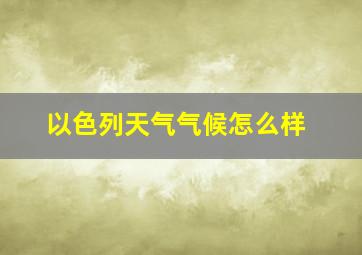 以色列天气气候怎么样